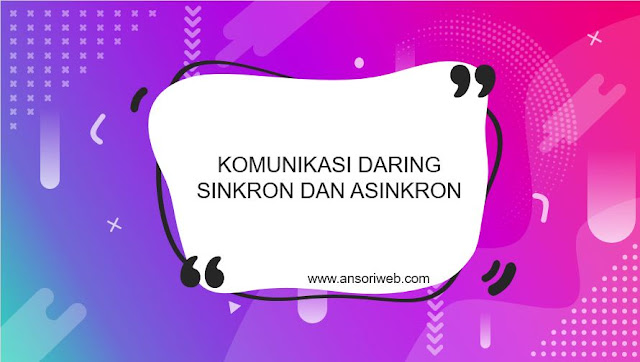 KOMUNIKASI DARING SINKRON DAN ASINKRON

www.ansoriweb.com